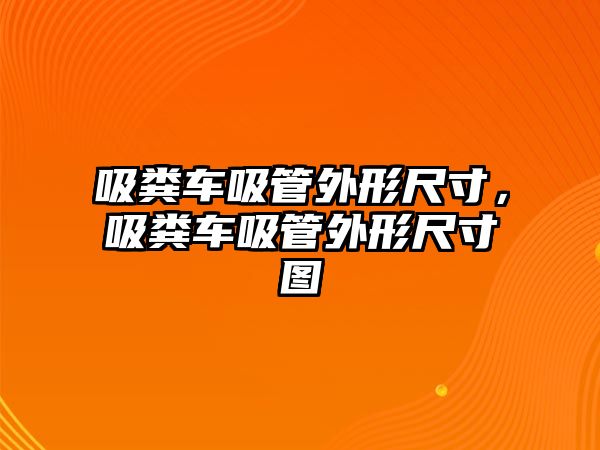 吸粪车吸管外形尺寸，吸粪车吸管外形尺寸图